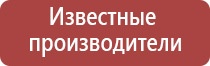 Известные производители